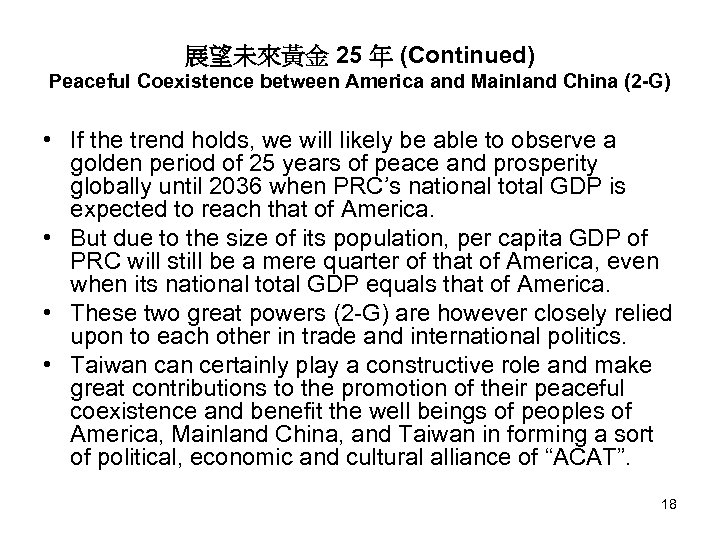 展望未來黃金 25 年 (Continued)
Peaceful Coexistence between America and Mainland China (2-G)

• If the trend holds, we will likely be able to observe a golden period of 25 years of peace and prosperity globally until 2036 when PRC's national total GDP is expected to reach that of America.
• But due to the size of its population, per capita GDP of PRC will still be a mere quarter of that of America, even when its national total GDP equals that of America.
• These two great powers (2-G) are however closely relied upon to each other in trade and international politics.
• Taiwan can certainly play a constructive role and make great contributions to the promotion of their peaceful coexistence and benefit the well beings of peoples of America, Mainland China, and Taiwan in forming a sort of political, economic and cultural alliance of "ACAT".

18